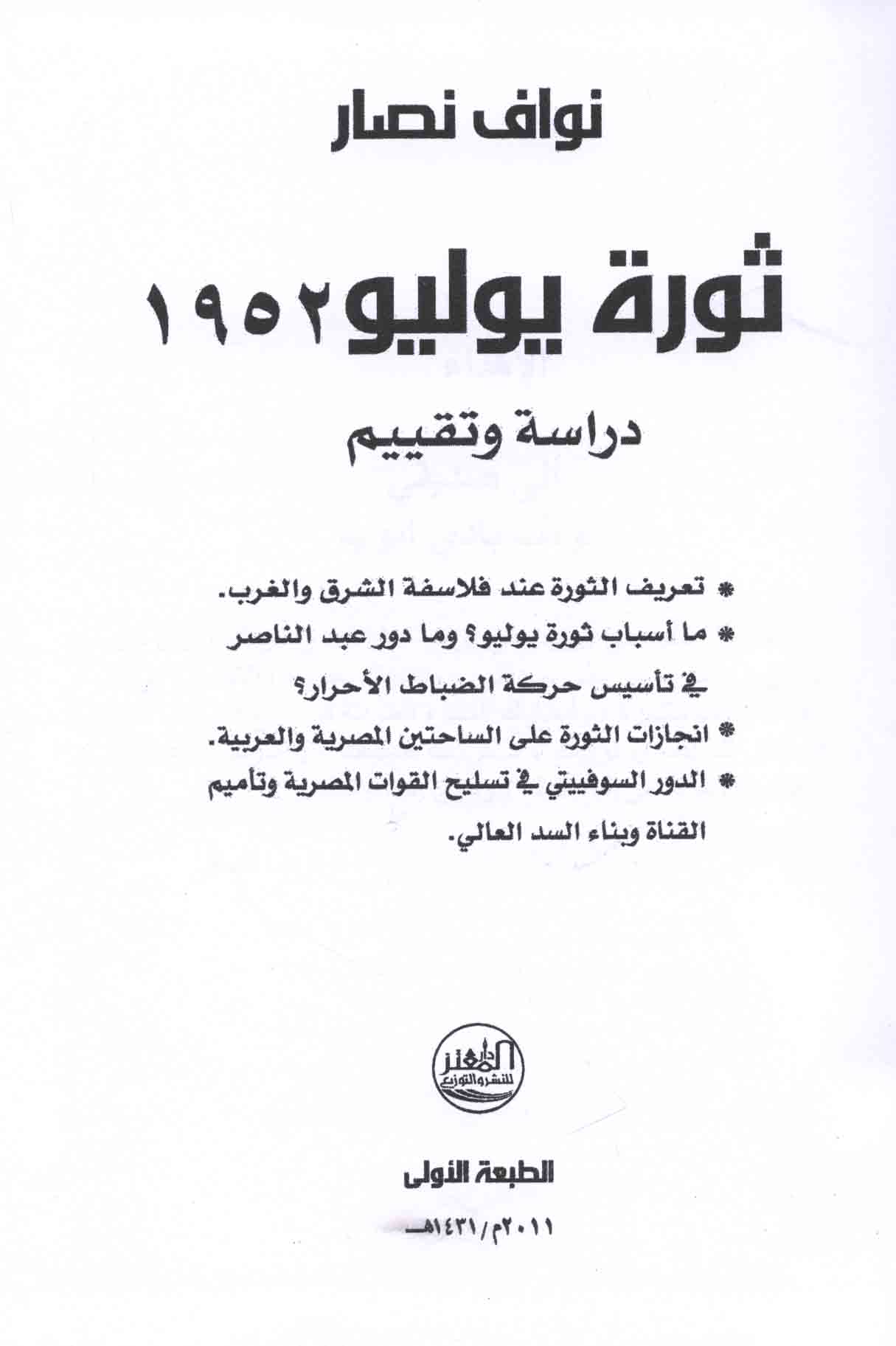 نواف نصار

ثورة يوليو ١٩٥٢

دراسة وتقييم

* تعريف الثورة عند فلاسفة الشرق والغرب.

* ما أسباب ثورة يوليو؟ وما دور عبد الناصر في تأسيس حركة الضباط الأحرار؟

* انجازات الثورة على الساحتين المصرية والعربية.

* الدور السوفييتي في تسليح القوات المصرية وتأميم القناة وبناء السد العالي.

دار المعتز للنشر والتوزيع

الطبعة الأولى

٢٠١١م/١٤٣١هـ